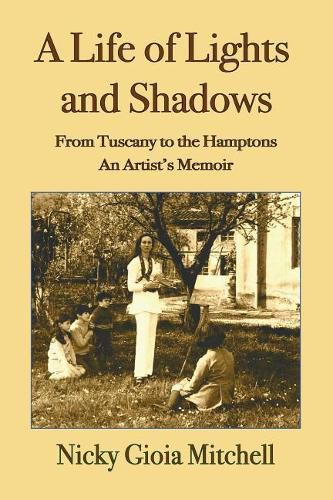 A Life of Lights and Shadows

From Tuscany to the Hamptons
An Artist's Memoir

Nicky Gioia Mitchell